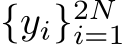 $\{y_i\}_{i=1}^{2N}$